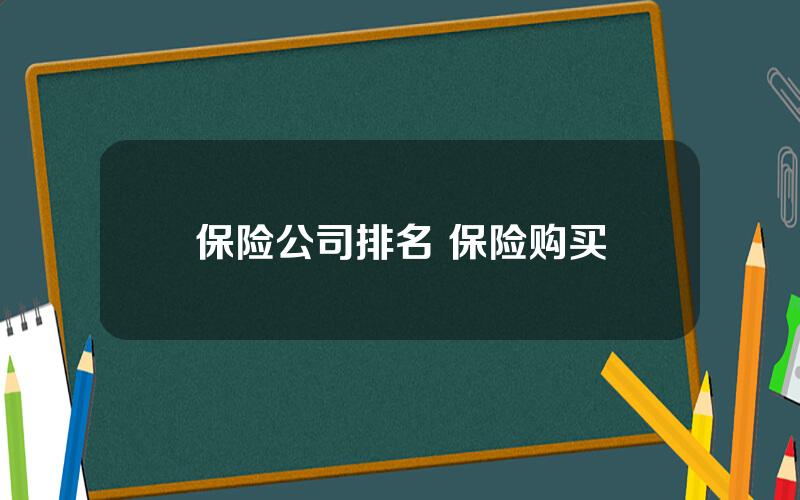 保险公司排名 保险购买